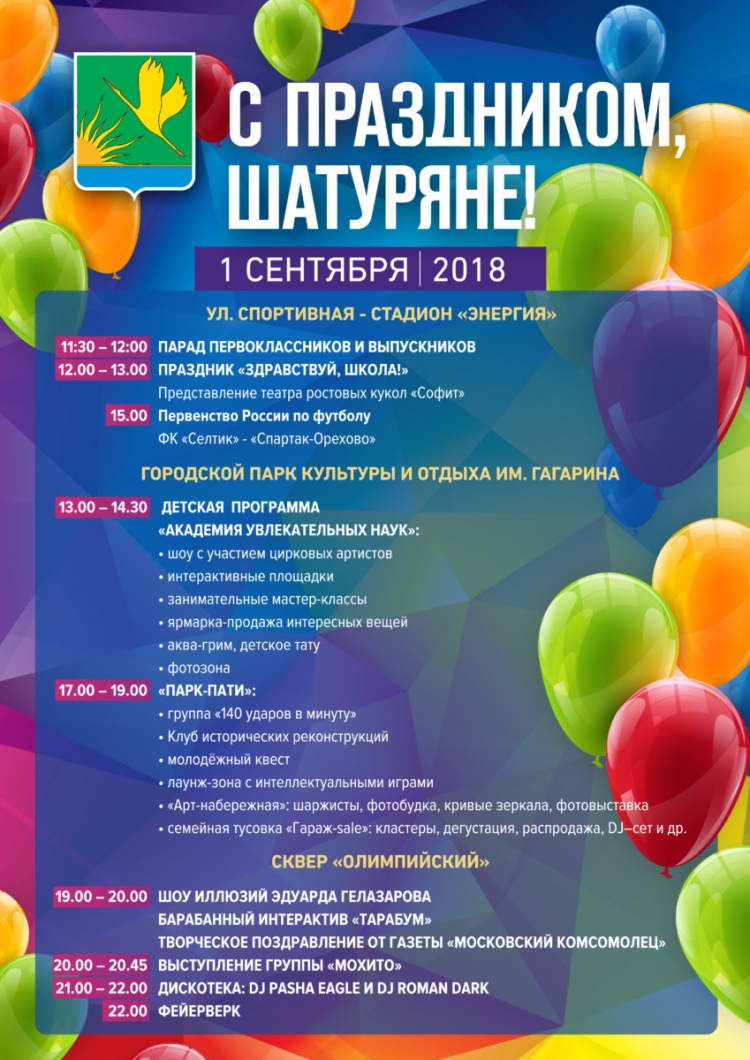 С ПРАЗДНИКОМ, ШАТУРЯНЕ!

1 СЕНТЯБРЯ | 2018

УЛ. СПОРТИВНАЯ - СТАДИОН «ЭНЕРГИЯ»

11:30 – 12:00 ПАРАД ПЕРВОКЛАССНИКОВ И ВЫПУСКНИКОВ
12.00 – 13.00 ПРАЗДНИК «ЗДРАВСТВУЙ, ШКОЛА!»
Представление театра ростовых кукол «Софит»
15.00 Первенство России по футболу
ФК «Селтик» - «Спартак-Орехово»

ГОРОДСКОЙ ПАРК КУЛЬТУРЫ И ОТДЫХА ИМ. ГАГАРИНА

13.00 – 14.30 ДЕТСКАЯ ПРОГРАММА
«АКАДЕМИЯ УВЛЕКАТЕЛЬНЫХ НАУК»:
• шоу с участием цирковых артистов
• интерактивные площадки
• занимательные мастер-классы
• ярмарка-продажа интересных вещей
• аква-грим, детское тату
• фотозона
17.00 – 19.00 «ПАРК-ПАТИ»:
• группа «140 ударов в минуту»
• Клуб исторических реконструкций
• молодёжный квест
• лаунж-зона с интеллектуальными играми
• «Арт-набережная»: шаржисты, фотобудка, кривые зеркала, фотовыставка
• семейная тусовка «Гараж-sale»: кластеры, дегустация, распродажа, DJ–сет и др.

СКВЕР «ОЛИМПИЙСКИЙ»

19.00 – 20.00 ШОУ ИЛЛЮЗИЙ ЭДУАРДА ГЕЛАЗАРОВА
БАРАБАННЫЙ ИНТЕРАКТИВ «ТАРАБУМ»
ТВОРЧЕСКОЕ ПОЗДРАВЛЕНИЕ ОТ ГАЗЕТЫ «МОСКОВСКИЙ КОМСОМОЛЕЦ»
20.00 – 20.45 ВЫСТУПЛЕНИЕ ГРУППЫ «МОХИТО»
21.00 – 22.00 ДИСКОТЕКА: DJ PASHA EAGLE И DJ ROMAN DARK
22.00 ФЕЙЕРВЕРК